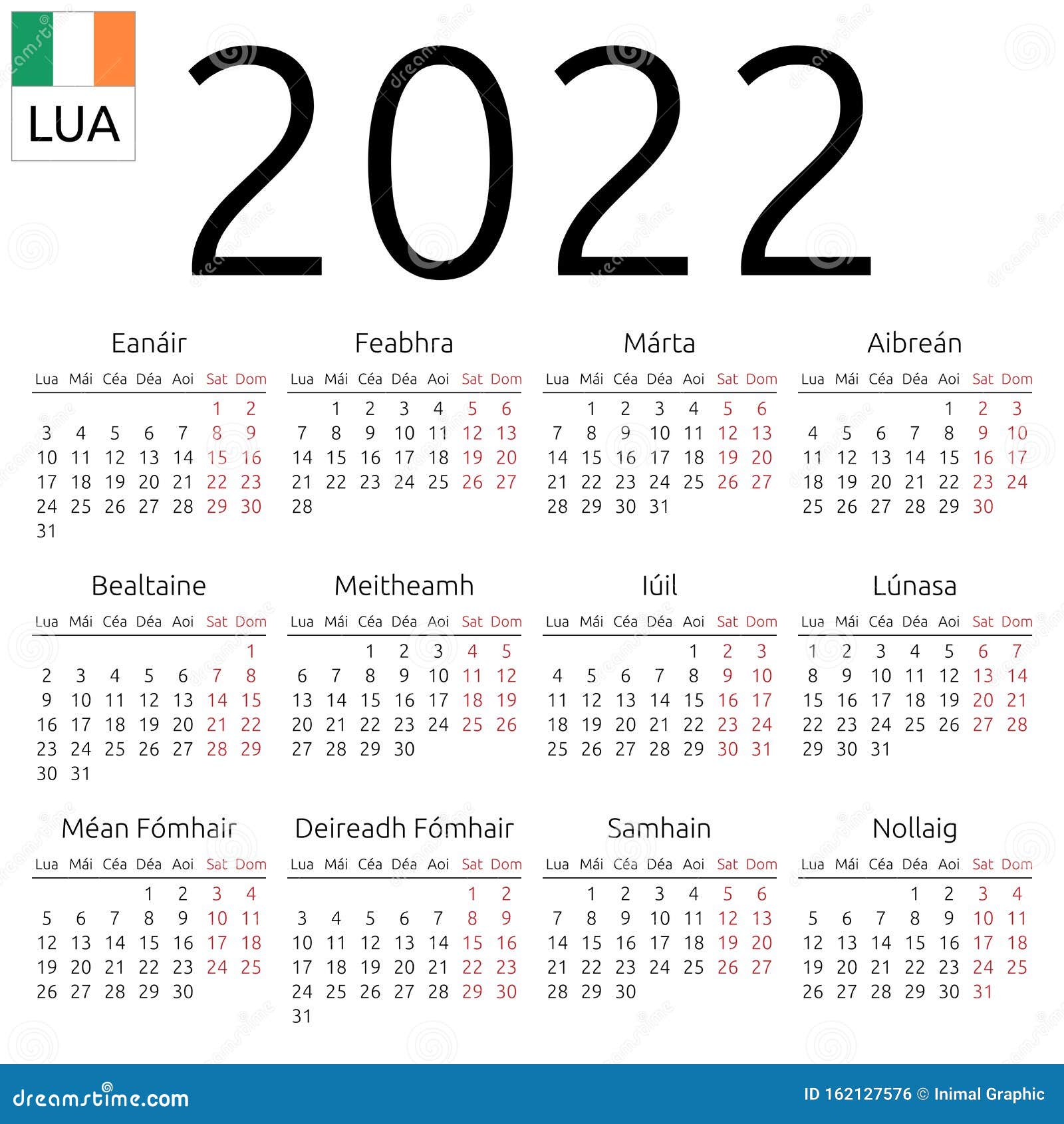 LUA

2022

Eanáir

| Lua | Mái | Céa | Déa | Aoi | Sat | Dom |
|---|---|---|---|---|---|---|
| | | | | | 1 | 2 |
| 3 | 4 | 5 | 6 | 7 | 8 | 9 |
| 10 | 11 | 12 | 13 | 14 | 15 | 16 |
| 17 | 18 | 19 | 20 | 21 | 22 | 23 |
| 24 | 25 | 26 | 27 | 28 | 29 | 30 |
| 31 | | | | | | |

Feabhra

| Lua | Mái | Céa | Déa | Aoi | Sat | Dom |
|---|---|---|---|---|---|---|
| | 1 | 2 | 3 | 4 | 5 | 6 |
| 7 | 8 | 9 | 10 | 11 | 12 | 13 |
| 14 | 15 | 16 | 17 | 18 | 19 | 20 |
| 21 | 22 | 23 | 24 | 25 | 26 | 27 |
| 28 | | | | | | |

Márta

| Lua | Mái | Céa | Déa | Aoi | Sat | Dom |
|---|---|---|---|---|---|---|
| | 1 | 2 | 3 | 4 | 5 | 6 |
| 7 | 8 | 9 | 10 | 11 | 12 | 13 |
| 14 | 15 | 16 | 17 | 18 | 19 | 20 |
| 21 | 22 | 23 | 24 | 25 | 26 | 27 |
| 28 | 29 | 30 | 31 | | | |

Aibreán

| Lua | Mái | Céa | Déa | Aoi | Sat | Dom |
|---|---|---|---|---|---|---|
| | | | | 1 | 2 | 3 |
| 4 | 5 | 6 | 7 | 8 | 9 | 10 |
| 11 | 12 | 13 | 14 | 15 | 16 | 17 |
| 18 | 19 | 20 | 21 | 22 | 23 | 24 |
| 25 | 26 | 27 | 28 | 29 | 30 | |

Bealtaine

| Lua | Mái | Céa | Déa | Aoi | Sat | Dom |
|---|---|---|---|---|---|---|
| | | | | | | 1 |
| 2 | 3 | 4 | 5 | 6 | 7 | 8 |
| 9 | 10 | 11 | 12 | 13 | 14 | 15 |
| 16 | 17 | 18 | 19 | 20 | 21 | 22 |
| 23 | 24 | 25 | 26 | 27 | 28 | 29 |
| 30 | 31 | | | | | |

Meitheamh

| Lua | Mái | Céa | Déa | Aoi | Sat | Dom |
|---|---|---|---|---|---|---|
| | | 1 | 2 | 3 | 4 | 5 |
| 6 | 7 | 8 | 9 | 10 | 11 | 12 |
| 13 | 14 | 15 | 16 | 17 | 18 | 19 |
| 20 | 21 | 22 | 23 | 24 | 25 | 26 |
| 27 | 28 | 29 | 30 | | | |

Iúil

| Lua | Mái | Céa | Déa | Aoi | Sat | Dom |
|---|---|---|---|---|---|---|
| | | | | 1 | 2 | 3 |
| 4 | 5 | 6 | 7 | 8 | 9 | 10 |
| 11 | 12 | 13 | 14 | 15 | 16 | 17 |
| 18 | 19 | 20 | 21 | 22 | 23 | 24 |
| 25 | 26 | 27 | 28 | 29 | 30 | 31 |

Lúnasa

| Lua | Mái | Céa | Déa | Aoi | Sat | Dom |
|---|---|---|---|---|---|---|
| 1 | 2 | 3 | 4 | 5 | 6 | 7 |
| 8 | 9 | 10 | 11 | 12 | 13 | 14 |
| 15 | 16 | 17 | 18 | 19 | 20 | 21 |
| 22 | 23 | 24 | 25 | 26 | 27 | 28 |
| 29 | 30 | 31 | | | | |

Méan Fómhair

| Lua | Mái | Céa | Déa | Aoi | Sat | Dom |
|---|---|---|---|---|---|---|
| | | | 1 | 2 | 3 | 4 |
| 5 | 6 | 7 | 8 | 9 | 10 | 11 |
| 12 | 13 | 14 | 15 | 16 | 17 | 18 |
| 19 | 20 | 21 | 22 | 23 | 24 | 25 |
| 26 | 27 | 28 | 29 | 30 | | |

Deireadh Fómhair

| Lua | Mái | Céa | Déa | Aoi | Sat | Dom |
|---|---|---|---|---|---|---|
| | | | | | 1 | 2 |
| 3 | 4 | 5 | 6 | 7 | 8 | 9 |
| 10 | 11 | 12 | 13 | 14 | 15 | 16 |
| 17 | 18 | 19 | 20 | 21 | 22 | 23 |
| 24 | 25 | 26 | 27 | 28 | 29 | 30 |
| 31 | | | | | | |

Samhain

| Lua | Mái | Céa | Déa | Aoi | Sat | Dom |
|---|---|---|---|---|---|---|
| | 1 | 2 | 3 | 4 | 5 | 6 |
| 7 | 8 | 9 | 10 | 11 | 12 | 13 |
| 14 | 15 | 16 | 17 | 18 | 19 | 20 |
| 21 | 22 | 23 | 24 | 25 | 26 | 27 |
| 28 | 29 | 30 | | | | |

Nollaig

| Lua | Mái | Céa | Déa | Aoi | Sat | Dom |
|---|---|---|---|---|---|---|
| | | | 1 | 2 | 3 | 4 |
| 5 | 6 | 7 | 8 | 9 | 10 | 11 |
| 12 | 13 | 14 | 15 | 16 | 17 | 18 |
| 19 | 20 | 21 | 22 | 23 | 24 | 25 |
| 26 | 27 | 28 | 29 | 30 | 31 | |

dreamstime.com

ID 162127576 © Inimal Graphic